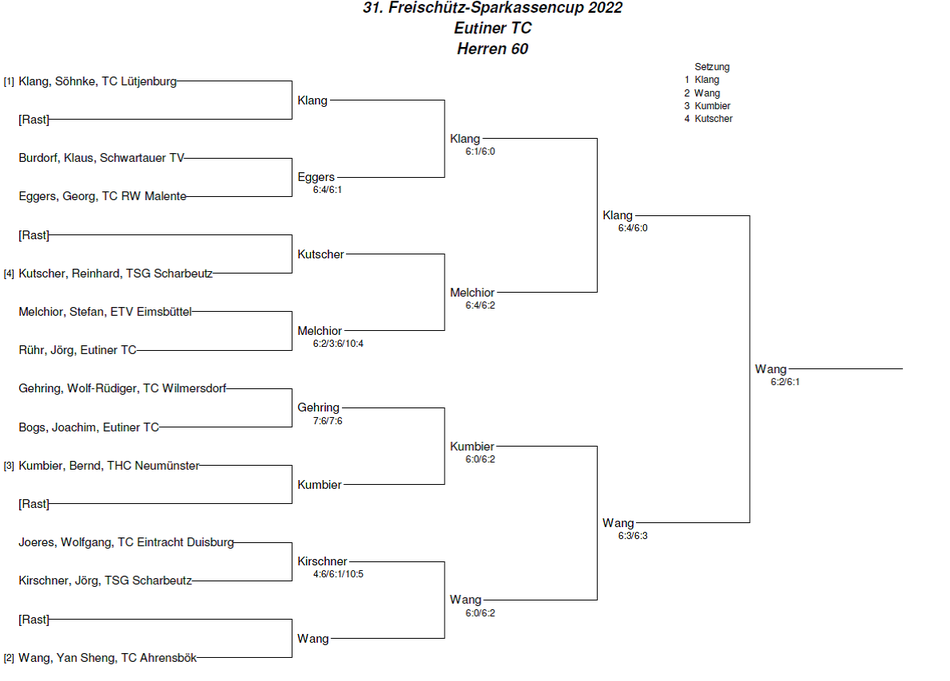 31. Freischütz-Sparkassencup 2022
Eutiner TC
Herren 60

Setzung
1 Klang
2 Wang
3 Kumbier
4 Kutscher

[1] Klang, Söhnke, TC Lütjenburg
[Rast]
Burdorf, Klaus, Schwartauer TV
Eggers, Georg, TC RW Malente
[Rast]
[4] Kutscher, Reinhard, TSG Scharbeutz
Melchior, Stefan, ETV Eimsbüttel
Rühr, Jörg, Eutiner TC
Gehring, Wolf-Rüdiger, TC Wilmersdorf
Bogs, Joachim, Eutiner TC
[3] Kumbier, Bernd, THC Neumünster
[Rast]
Joeres, Wolfgang, TC Eintracht Duisburg
Kirschner, Jörg, TSG Scharbeutz
[Rast]
[2] Wang, Yan Sheng, TC Ahrensbök

Klang
Eggers
6:4/6:1
Kutscher
Melchior
6:2/3:6/10:4
Gehring
7:6/7:6
Kumbier
Kirschner
4:6/6:1/10:5
Wang

Klang
6:1/6:0
Melchior
6:4/6:2
Kumbier
6:0/6:2
Wang
6:0/6:2

Klang
6:4/6:0
Wang
6:3/6:3

Wang
6:2/6:1